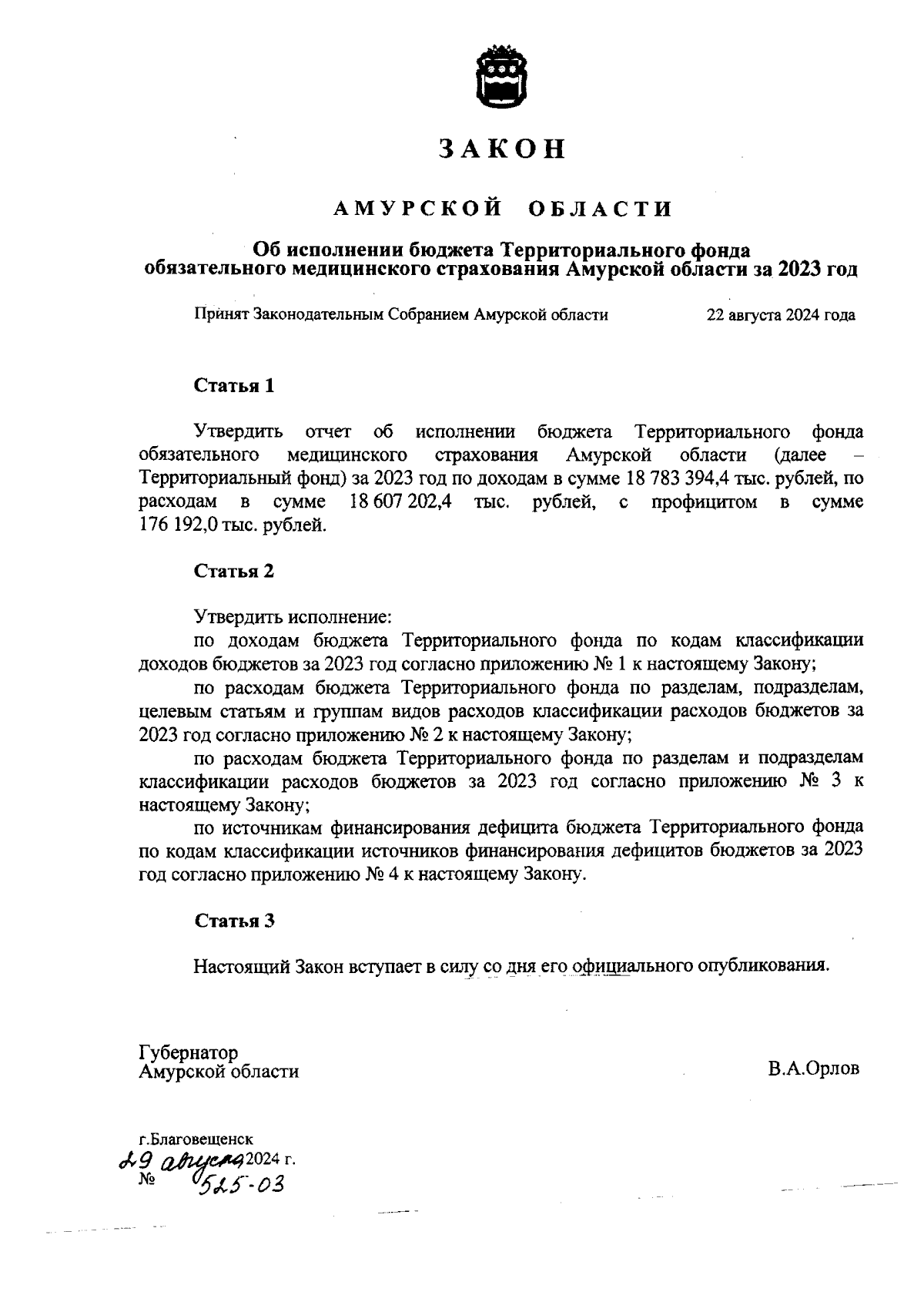 ЗАКОН

АМУРСКОЙ ОБЛАСТИ

Об исполнении бюджета Территориального фонда обязательного медицинского страхования Амурской области за 2023 год

Принят Законодательным Собранием Амурской области 22 августа 2024 года

Статья 1

Утвердить отчет об исполнении бюджета Территориального фонда обязательного медицинского страхования Амурской области (далее – Территориальный фонд) за 2023 год по доходам в сумме 18 783 394,4 тыс. рублей, по расходам в сумме 18 607 202,4 тыс. рублей, с профицитом в сумме 176 192,0 тыс. рублей.

Статья 2

Утвердить исполнение:
по доходам бюджета Территориального фонда по кодам классификации доходов бюджетов за 2023 год согласно приложению № 1 к настоящему Закону;
по расходам бюджета Территориального фонда по разделам, подразделам, целевым статьям и группам видов расходов классификации расходов бюджетов за 2023 год согласно приложению № 2 к настоящему Закону;
по расходам бюджета Территориального фонда по разделам и подразделам классификации расходов бюджетов за 2023 год согласно приложению № 3 к настоящему Закону;
по источникам финансирования дефицита бюджета Территориального фонда по кодам классификации источников финансирования дефицитов бюджетов за 2023 год согласно приложению № 4 к настоящему Закону.

Статья 3

Настоящий Закон вступает в силу со дня его официального опубликования.

Губернатор
Амурской области В.А.Орлов

г.Благовещенск
29 августа 2024 г.
№ 525-03